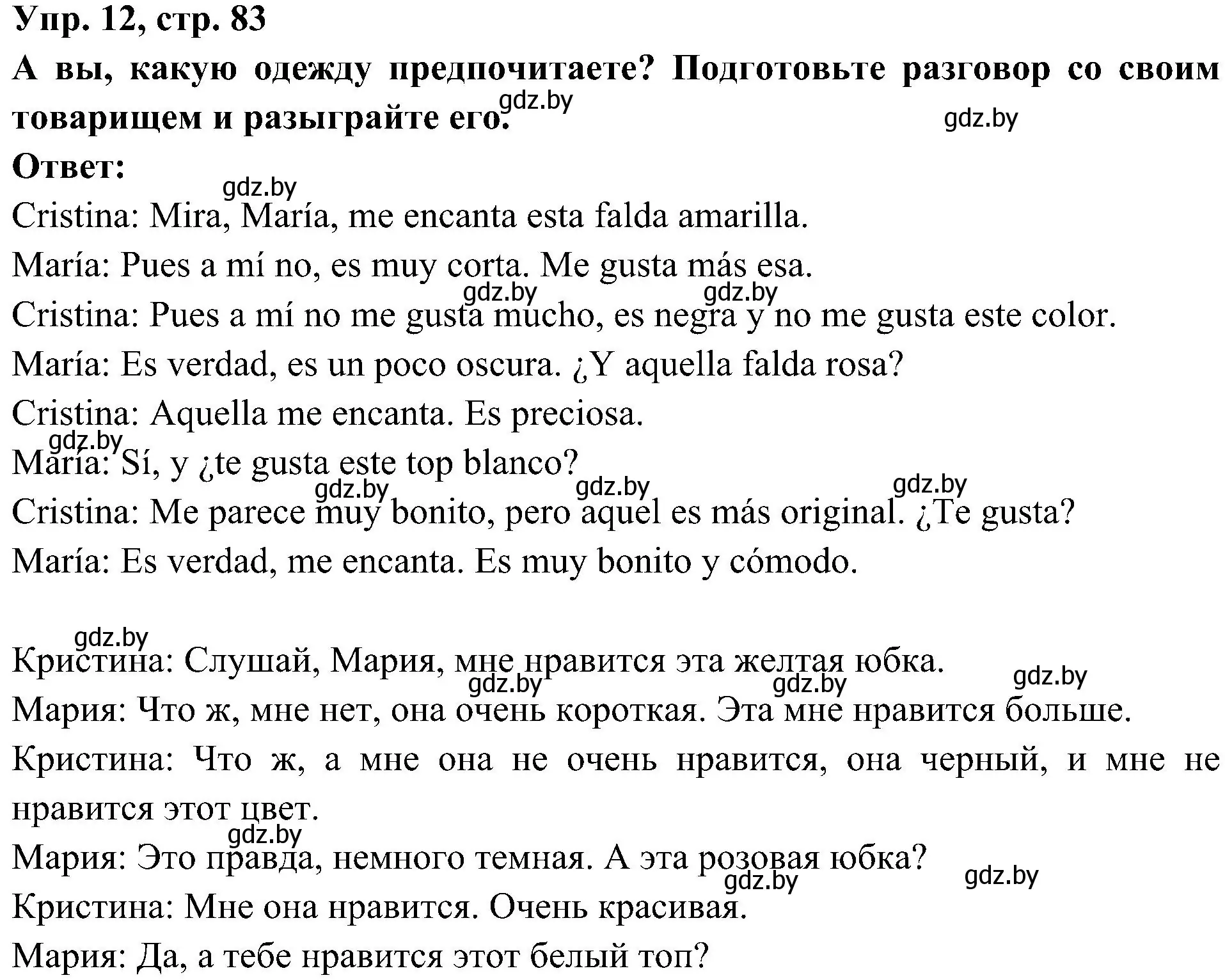 Упр. 12, стр. 83

А вы, какую одежду предпочитаете? Подготовьте разговор со своим товарищем и разыграйте его.

gdz.by gdz.by

Ответ:

gdz.by

Cristina: Mira, María, me encanta esta falda amarilla.

María: Pues a mí no, es muy corta. Me gusta más esa.

gdz.by gdz.by

Cristina: Pues a mí no me gusta mucho, es negra y no me gusta este color.

María: Es verdad, es un poco oscura. ¿Y aquella falda rosa?

Cristina: Aquella me encanta. Es preciosa.

gdz.by

María: Sí, y ¿te gusta este top blanco?

gdz.by gdz.by gdz.by

Cristina: Me parece muy bonito, pero aquel es más original. ¿Te gusta?

María: Es verdad, me encanta. Es muy bonito y cómodo.

gdz.by

Кристина: Слушай, Мария, мне нравится эта желтая юбка.

gdz.by gdz.by gdz.by

Мария: Что ж, мне нет, она очень короткая. Эта мне нравится больше.

Кристина: Что ж, а мне она не очень нравится, она черный, и мне не нравится этот цвет.

gdz.by

Мария: Это правда, немного темная. А эта розовая юбка?

gdz.by gdz.by

Кристина: Мне она нравится. Очень красивая.

Мария: Да, а тебе нравится этот белый топ?